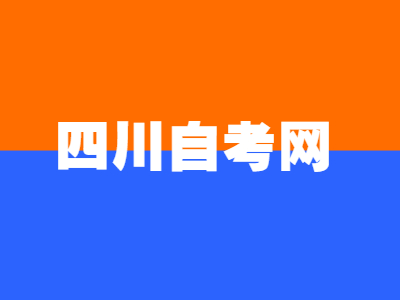 四川自考网